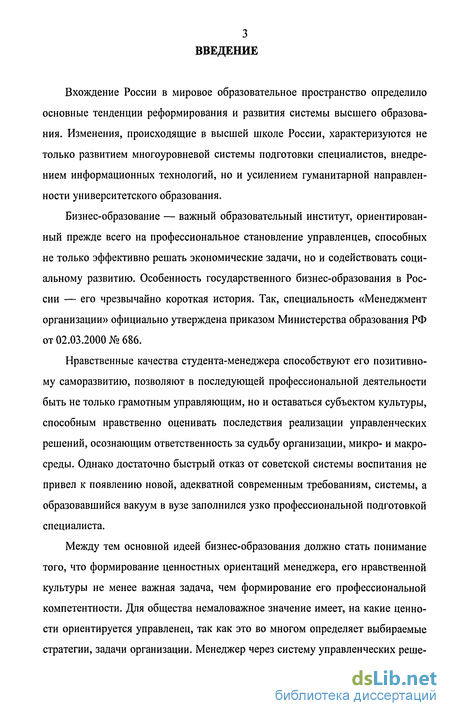 3

ВВЕДЕНИЕ

Вхождение России в мировое образовательное пространство определило основные тенденции реформирования и развития системы высшего образования. Изменения, происходящие в высшей школе России, характеризуются не только развитием многоуровневой системы подготовки специалистов, внедрением информационных технологий, но и усилением гуманитарной направленности университетского образования.

Бизнес-образование — важный образовательный институт, ориентированный прежде всего на профессиональное становление управленцев, способных не только эффективно решать экономические задачи, но и содействовать социальному развитию. Особенность государственного бизнес-образования в России — его чрезвычайно короткая история. Так, специальность «Менеджмент организации» официально утверждена приказом Министерства образования РФ от 02.03.2000 № 686.

Нравственные качества студента-менеджера способствуют его позитивному саморазвитию, позволяют в последующей профессиональной деятельности быть не только грамотным управляющим, но и оставаться субъектом культуры, способным нравственно оценивать последствия реализации управленческих решений, осознающим ответственность за судьбу организации, микро- и макросреды. Однако достаточно быстрый отказ от советской системы воспитания не привел к появлению новой, адекватной современным требованиям, системы, а образовавшийся вакуум в вузе заполнился узко профессиональной подготовкой специалиста.

Между тем основной идеей бизнес-образования должно стать понимание того, что формирование ценностных ориентаций менеджера, его нравственной культуры не менее важная задача, чем формирование его профессиональной компетентности. Для общества немаловажное значение имеет, на какие ценности ориентируется управленец, так как это во многом определяет выбираемые стратегии, задачи организации. Менеджер через систему управленческих реше-

dsLib.net
библиотека диссертаций